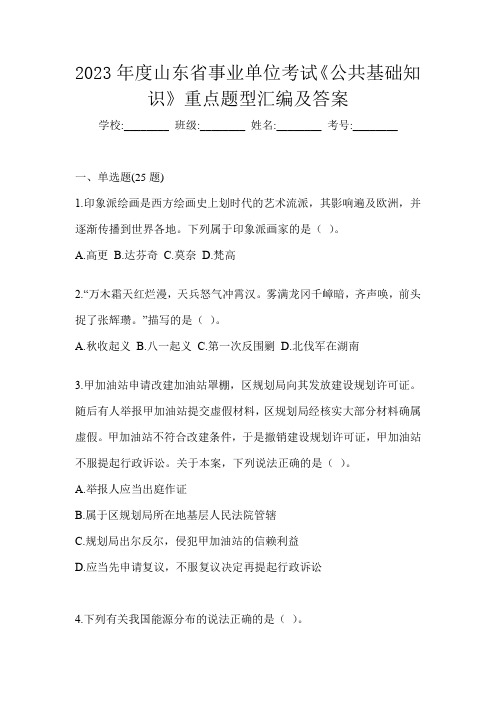 2023 年度山东省事业单位考试《公共基础知识》重点题型汇编及答案

学校:________ 班级:________ 姓名:________ 考号:________

一、单选题(25 题)

1.印象派绘画是西方绘画史上划时代的艺术流派，其影响遍及欧洲，并逐渐传播到世界各地。下列属于印象派画家的是（ ）。

A.高更 B.达芬奇 C.莫奈 D.梵高

2.“万木霜天红烂漫，天兵怒气冲霄汉。雾满龙冈千嶂暗，齐声唤，前头捉了张辉瓒。”描写的是（ ）。

A.秋收起义 B.八一起义 C.第一次反围剿 D.北伐军在湖南

3.甲加油站申请改建加油站罩棚，区规划局向其发放建设规划许可证。随后有人举报甲加油站提交虚假材料，区规划局经核实大部分材料确属虚假。甲加油站不符合改建条件，于是撤销建设规划许可证，甲加油站不服提起行政诉讼。关于本案，下列说法正确的是（ ）。

A.举报人应当出庭作证

B.属于区规划局所在地基层人民法院管辖

C.规划局出尔反尔，侵犯甲加油站的信赖利益

D.应当先申请复议，不服复议决定再提起行政诉讼

4.下列有关我国能源分布的说法正确的是（ ）。